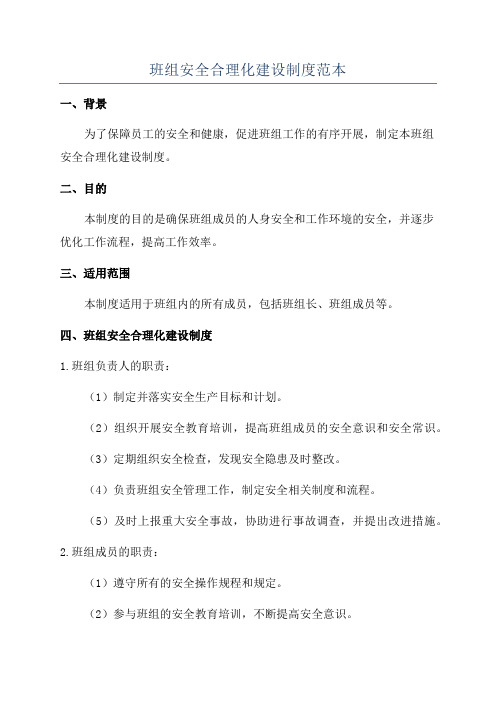 班组安全合理化建设制度范本

一、背景

为了保障员工的安全和健康，促进班组工作的有序开展，制定本班组安全合理化建设制度。

二、目的

本制度的目的是确保班组成员的人身安全和工作环境的安全，并逐步优化工作流程，提高工作效率。

三、适用范围

本制度适用于班组内的所有成员，包括班组长、班组成员等。

四、班组安全合理化建设制度

1.班组负责人的职责：

（1）制定并落实安全生产目标和计划。

（2）组织开展安全教育培训，提高班组成员的安全意识和安全常识。

（3）定期组织安全检查，发现安全隐患及时整改。

（4）负责班组安全管理工作，制定安全相关制度和流程。

（5）及时上报重大安全事故，协助进行事故调查，并提出改进措施。

2.班组成员的职责：

（1）遵守所有的安全操作规程和规定。

（2）参与班组的安全教育培训，不断提高安全意识。